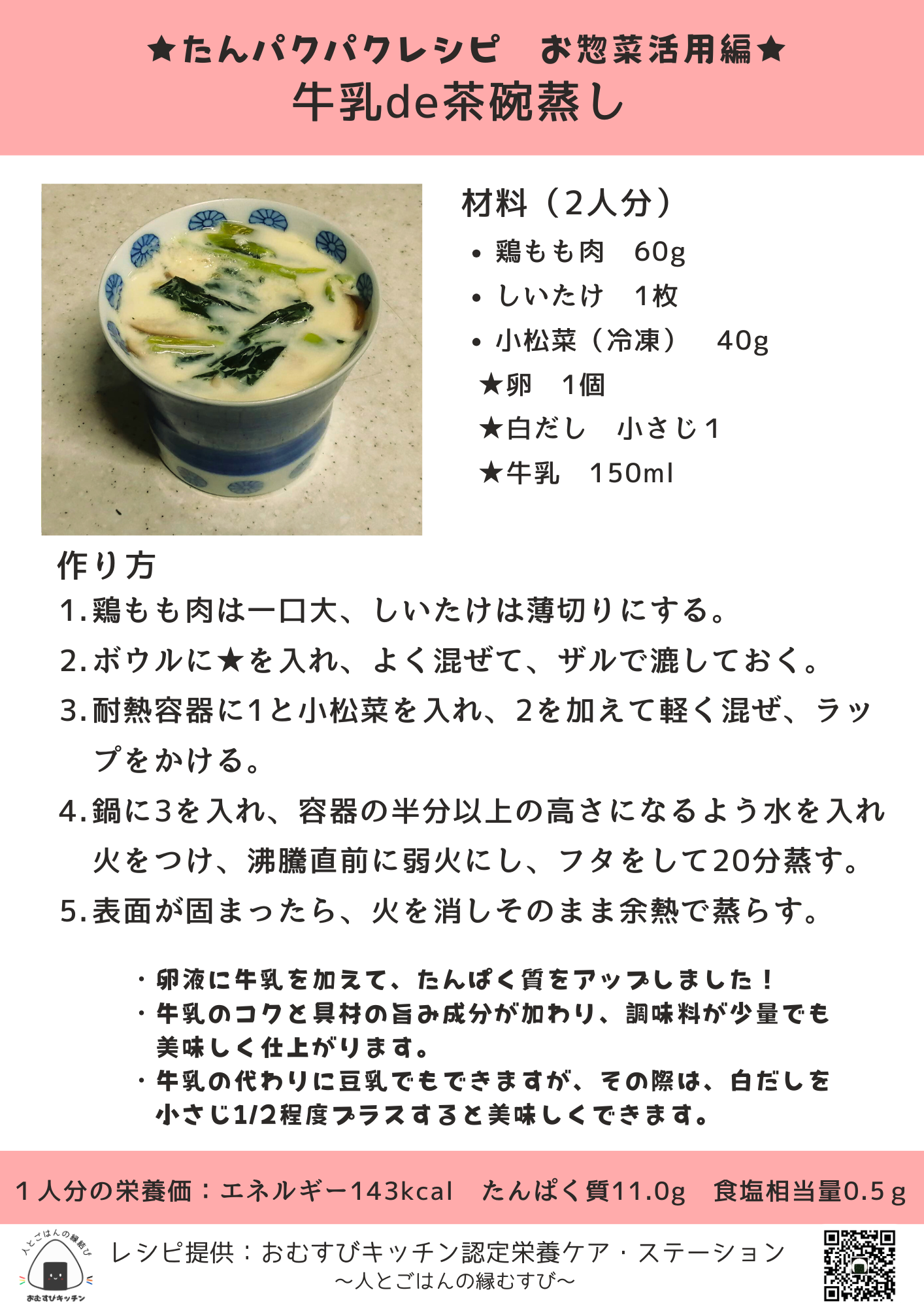 ★たんパクパクレシピ　お惣菜活用編★
牛乳de茶碗蒸し

材料（2人分）
• 鶏もも肉　60g
• しいたけ　1枚
• 小松菜（冷凍）　40g
★卵　1個
★白だし　小さじ1
★牛乳　150ml

作り方
1.鶏もも肉は一口大、しいたけは薄切りにする。
2.ボウルに★を入れ、よく混ぜて、ザルで漉しておく。
3.耐熱容器に1と小松菜を入れ、2を加えて軽く混ぜ、ラップをかける。
4.鍋に3を入れ、容器の半分以上の高さになるよう水を入れ火をつけ、沸騰直前に弱火にし、フタをして20分蒸す。
5.表面が固まったら、火を消しそのまま余熱で蒸らす。

・卵液に牛乳を加えて、たんぱく質をアップしました！
・牛乳のコクと具材の旨み成分が加わり、調味料が少量でも美味しく仕上がります。
・牛乳の代わりに豆乳でもできますが、その際は、白だしを小さじ1/2程度プラスすると美味しくできます。

1人分の栄養価：エネルギー143kcal　たんぱく質11.0g　食塩相当量0.5g

人とごはんの縁結び
おむすびキッチン
レシピ提供：おむすびキッチン認定栄養ケア・ステーション
～人とごはんの縁むすび～